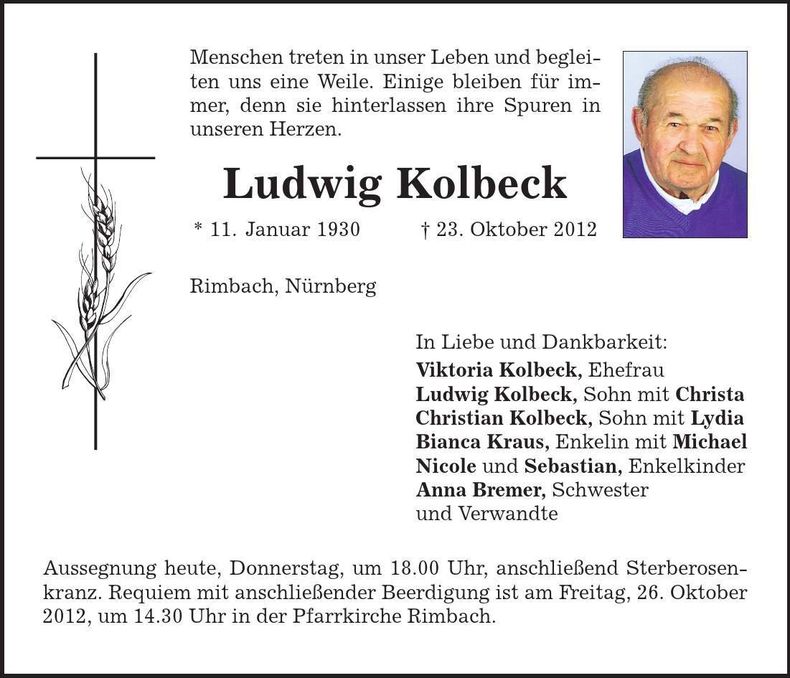 Menschen treten in unser Leben und begleiten uns eine Weile. Einige bleiben für immer, denn sie hinterlassen ihre Spuren in unseren Herzen.

Ludwig Kolbeck

* 11. Januar 1930 † 23. Oktober 2012

Rimbach, Nürnberg

In Liebe und Dankbarkeit:
Viktoria Kolbeck, Ehefrau
Ludwig Kolbeck, Sohn mit Christa
Christian Kolbeck, Sohn mit Lydia
Bianca Kraus, Enkelin mit Michael
Nicole und Sebastian, Enkelkinder
Anna Bremer, Schwester
und Verwandte

Aussegnung heute, Donnerstag, um 18.00 Uhr, anschließend Sterberosenkranz. Requiem mit anschließender Beerdigung ist am Freitag, 26. Oktober 2012, um 14.30 Uhr in der Pfarrkirche Rimbach.